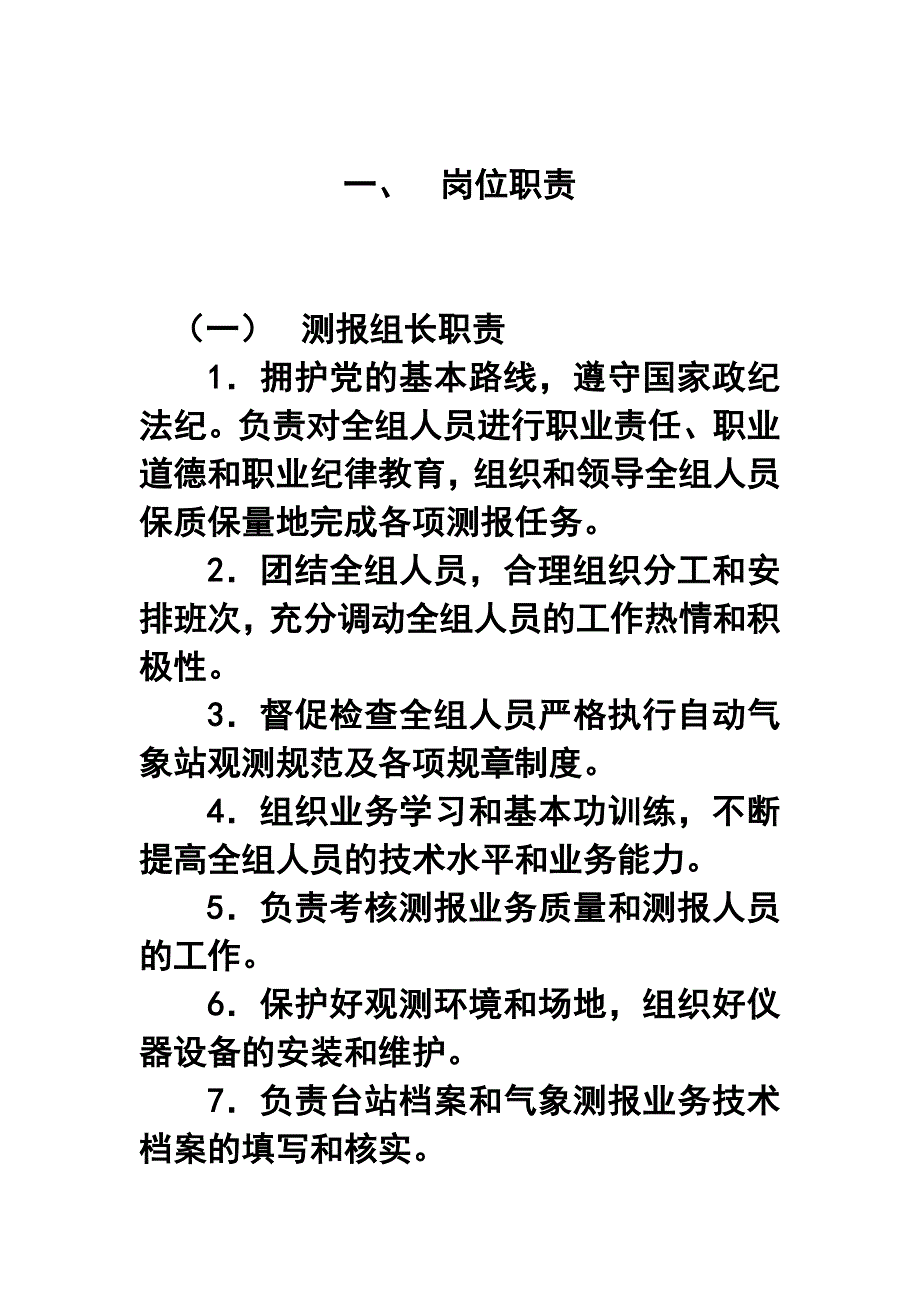 一、　岗位职责

（一）　测报组长职责

1．拥护党的基本路线，遵守国家政纪法纪。负责对全组人员进行职业责任、职业道德和职业纪律教育，组织和领导全组人员保质保量地完成各项测报任务。

2．团结全组人员，合理组织分工和安排班次，充分调动全组人员的工作热情和积极性。

3．督促检查全组人员严格执行自动气象站观测规范及各项规章制度。

4．组织业务学习和基本功训练，不断提高全组人员的技术水平和业务能力。

5．负责考核测报业务质量和测报人员的工作。

6．保护好观测环境和场地，组织好仪器设备的安装和维护。

7．负责台站档案和气象测报业务技术档案的填写和核实。